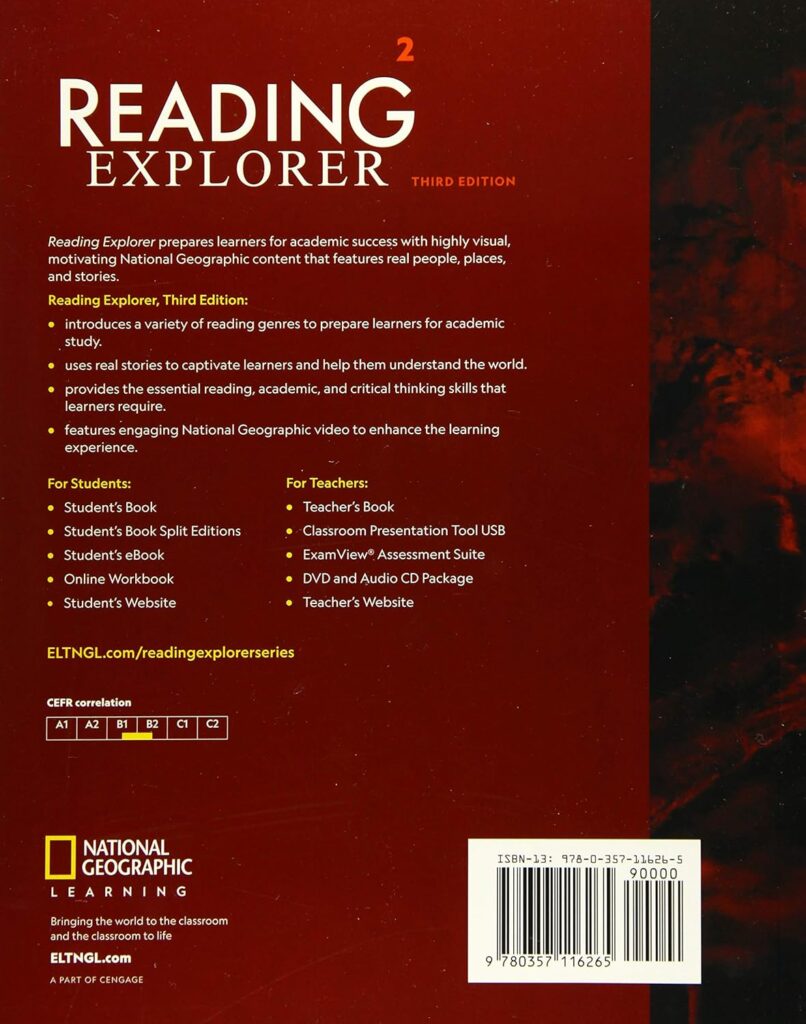 2

READING EXPLORER

THIRD EDITION

Reading Explorer prepares learners for academic success with highly visual, motivating National Geographic content that features real people, places, and stories.

Reading Explorer, Third Edition:

• introduces a variety of reading genres to prepare learners for academic study.
• uses real stories to captivate learners and help them understand the world.
• provides the essential reading, academic, and critical thinking skills that learners require.
• features engaging National Geographic video to enhance the learning experience.

For Students:
• Student's Book
• Student's Book Split Editions
• Student's eBook
• Online Workbook
• Student's Website

For Teachers:
• Teacher's Book
• Classroom Presentation Tool USB
• ExamView® Assessment Suite
• DVD and Audio CD Package
• Teacher's Website

ELTNGL.com/readingexplorerseries

CEFR correlation

| A1 | A2 | B1 | B2 | C1 | C2 |
|---|---|---|---|---|---|

NATIONAL GEOGRAPHIC
LEARNING

Bringing the world to the classroom and the classroom to life

ELTNGL.com

A PART OF CENGAGE

ISBN-13: 978-0-357-11626-5

90000

9 780357 116265